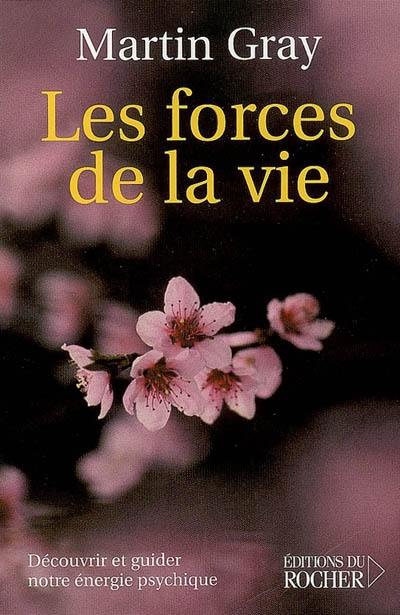 Martin Gray

Les forces de la vie

Découvrir et guider notre énergie psychique

ÉDITIONS DU ROCHER